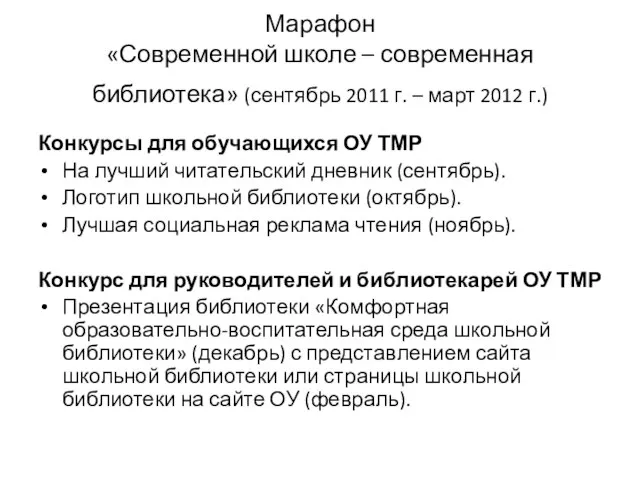 Марафон
«Современной школе – современная библиотека» (сентябрь 2011 г. – март 2012 г.)

Конкурсы для обучающихся ОУ ТМР
• На лучший читательский дневник (сентябрь).
• Логотип школьной библиотеки (октябрь).
• Лучшая социальная реклама чтения (ноябрь).

Конкурс для руководителей и библиотекарей ОУ ТМР
• Презентация библиотеки «Комфортная образовательно-воспитательная среда школьной библиотеки» (декабрь) с представлением сайта школьной библиотеки или страницы школьной библиотеки на сайте ОУ (февраль).